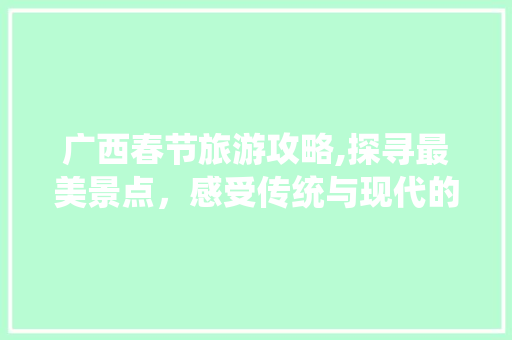 广西春节旅游攻略,探寻最美景点，感受传统与现代的